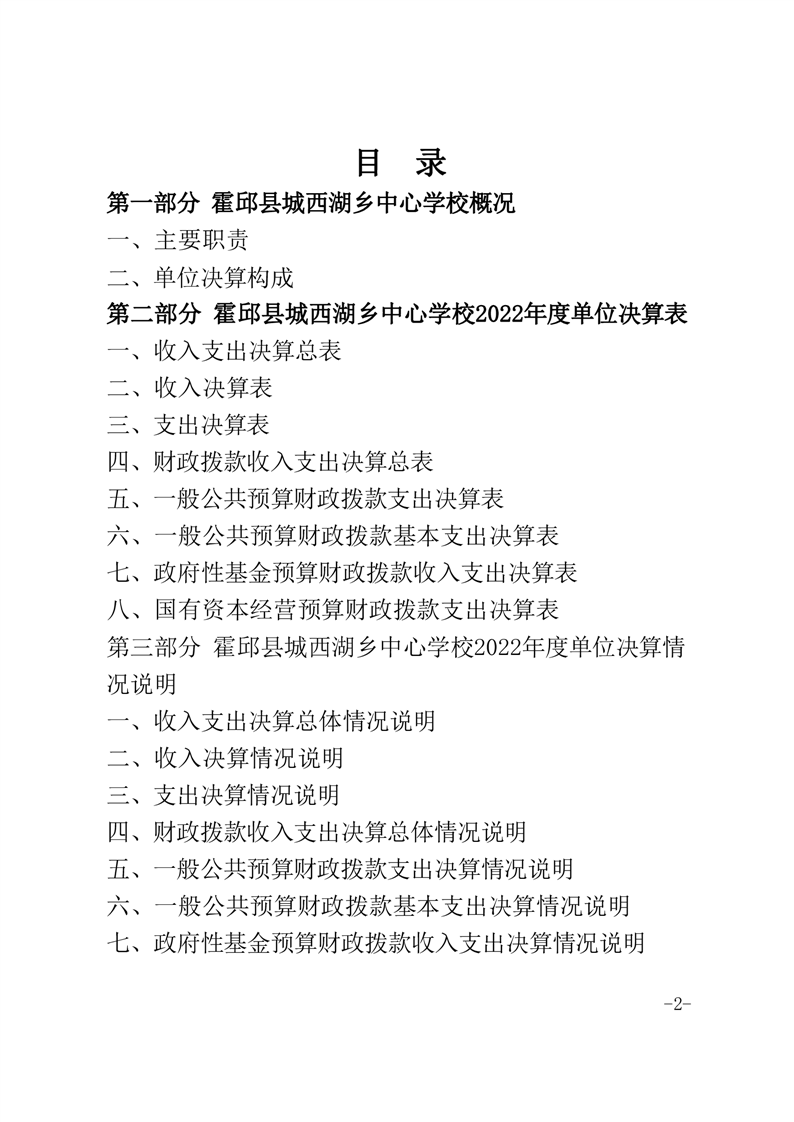 目　录

第一部分 霍邱县城西湖乡中心学校概况

一、主要职责

二、单位决算构成

第二部分 霍邱县城西湖乡中心学校2022年度单位决算表

一、收入支出决算总表

二、收入决算表

三、支出决算表

四、财政拨款收入支出决算总表

五、一般公共预算财政拨款支出决算表

六、一般公共预算财政拨款基本支出决算表

七、政府性基金预算财政拨款收入支出决算表

八、国有资本经营预算财政拨款支出决算表

第三部分 霍邱县城西湖乡中心学校2022年度单位决算情况说明

一、收入支出决算总体情况说明

二、收入决算情况说明

三、支出决算情况说明

四、财政拨款收入支出决算总体情况说明

五、一般公共预算财政拨款支出决算情况说明

六、一般公共预算财政拨款基本支出决算情况说明

七、政府性基金预算财政拨款收入支出决算情况说明

-2-